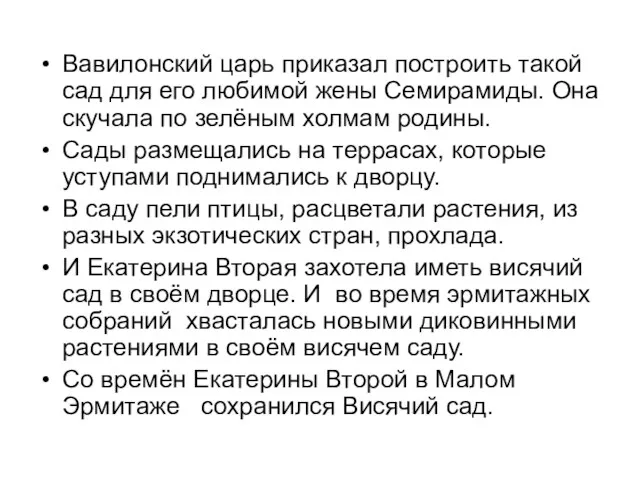 • Вавилонский царь приказал построить такой сад для его любимой жены Семирамиды. Она скучала по зелёным холмам родины.
• Сады размещались на террасах, которые уступами поднимались к дворцу.
• В саду пели птицы, расцветали растения, из разных экзотических стран, прохлада.
• И Екатерина Вторая захотела иметь висячий сад в своём дворце. И во время эрмитажных собраний хвасталась новыми диковинными растениями в своём висячем саду.
• Со времён Екатерины Второй в Малом Эрмитаже сохранился Висячий сад.